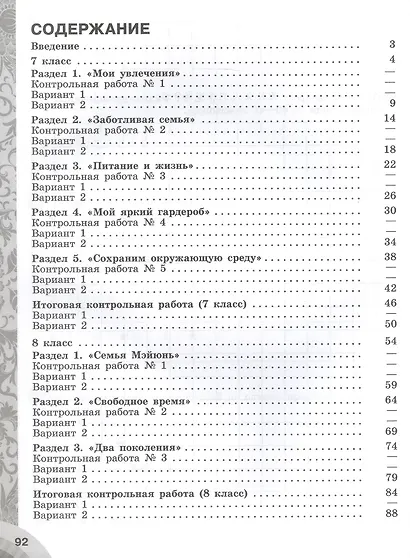 СОДЕРЖАНИЕ

Введение . . . . . . . . . . 3

7 класс . . . . . . . . . . 4
Раздел 1. «Мои увлечения» . . . . . . . . . . —
Контрольная работа № 1 . . . . . . . . . . —
Вариант 1 . . . . . . . . . . —
Вариант 2 . . . . . . . . . . 9

Раздел 2. «Заботливая семья» . . . . . . . . . . 14
Контрольная работа № 2 . . . . . . . . . . —
Вариант 1 . . . . . . . . . . —
Вариант 2 . . . . . . . . . . 18

Раздел 3. «Питание и жизнь» . . . . . . . . . . 22
Контрольная работа № 3 . . . . . . . . . . —
Вариант 1 . . . . . . . . . . —
Вариант 2 . . . . . . . . . . 26

Раздел 4. «Мой яркий гардероб» . . . . . . . . . . 30
Контрольная работа № 4 . . . . . . . . . . —
Вариант 1 . . . . . . . . . . —
Вариант 2 . . . . . . . . . . 34

Раздел 5. «Сохраним окружающую среду» . . . . . . . . . . 38
Контрольная работа № 5 . . . . . . . . . . —
Вариант 1 . . . . . . . . . . —
Вариант 2 . . . . . . . . . . 42

Итоговая контрольная работа (7 класс) . . . . . . . . . . 46
Вариант 1 . . . . . . . . . . —
Вариант 2 . . . . . . . . . . 50

8 класс . . . . . . . . . . 54
Раздел 1. «Семья Мэйюнь» . . . . . . . . . . —
Контрольная работа № 1 . . . . . . . . . . —
Вариант 1 . . . . . . . . . . —
Вариант 2 . . . . . . . . . . 59

Раздел 2. «Свободное время» . . . . . . . . . . 64
Контрольная работа № 2 . . . . . . . . . . —
Вариант 1 . . . . . . . . . . —
Вариант 2 . . . . . . . . . . 69

Раздел 3. «Два поколения» . . . . . . . . . . 74
Контрольная работа № 3 . . . . . . . . . . —
Вариант 1 . . . . . . . . . . —
Вариант 2 . . . . . . . . . . 79

Итоговая контрольная работа (8 класс) . . . . . . . . . . 84
Вариант 1 . . . . . . . . . . —
Вариант 2 . . . . . . . . . . 88

92